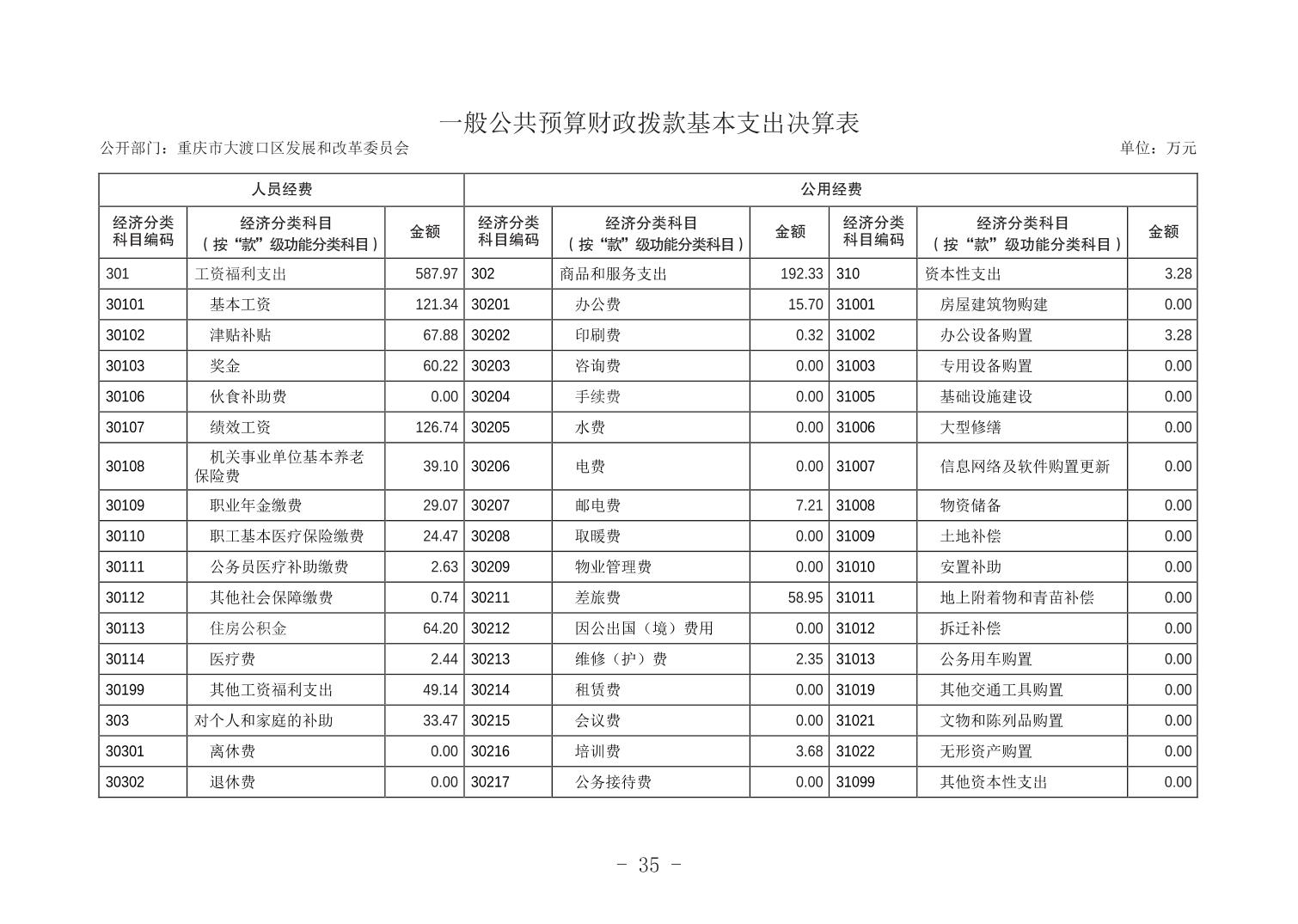 一般公共预算财政拨款基本支出决算表

公开部门：重庆市大渡口区发展和改革委员会

单位：万元

| 人员经费 | | | 公用经费 | | | | | |
|---|---|---|---|---|---|---|---|---|
| 经济分类科目编码 | 经济分类科目（按“款”级功能分类科目） | 金额 | 经济分类科目编码 | 经济分类科目（按“款”级功能分类科目） | 金额 | 经济分类科目编码 | 经济分类科目（按“款”级功能分类科目） | 金额 |
| 301 | 工资福利支出 | 587.97 | 302 | 商品和服务支出 | 192.33 | 310 | 资本性支出 | 3.28 |
| 30101 | 基本工资 | 121.34 | 30201 | 办公费 | 15.70 | 31001 | 房屋建筑物购建 | 0.00 |
| 30102 | 津贴补贴 | 67.88 | 30202 | 印刷费 | 0.32 | 31002 | 办公设备购置 | 3.28 |
| 30103 | 奖金 | 60.22 | 30203 | 咨询费 | 0.00 | 31003 | 专用设备购置 | 0.00 |
| 30106 | 伙食补助费 | 0.00 | 30204 | 手续费 | 0.00 | 31005 | 基础设施建设 | 0.00 |
| 30107 | 绩效工资 | 126.74 | 30205 | 水费 | 0.00 | 31006 | 大型修缮 | 0.00 |
| 30108 | 机关事业单位基本养老保险费 | 39.10 | 30206 | 电费 | 0.00 | 31007 | 信息网络及软件购置更新 | 0.00 |
| 30109 | 职业年金缴费 | 29.07 | 30207 | 邮电费 | 7.21 | 31008 | 物资储备 | 0.00 |
| 30110 | 职工基本医疗保险缴费 | 24.47 | 30208 | 取暖费 | 0.00 | 31009 | 土地补偿 | 0.00 |
| 30111 | 公务员医疗补助缴费 | 2.63 | 30209 | 物业管理费 | 0.00 | 31010 | 安置补助 | 0.00 |
| 30112 | 其他社会保障缴费 | 0.74 | 30211 | 差旅费 | 58.95 | 31011 | 地上附着物和青苗补偿 | 0.00 |
| 30113 | 住房公积金 | 64.20 | 30212 | 因公出国（境）费用 | 0.00 | 31012 | 拆迁补偿 | 0.00 |
| 30114 | 医疗费 | 2.44 | 30213 | 维修（护）费 | 2.35 | 31013 | 公务用车购置 | 0.00 |
| 30199 | 其他工资福利支出 | 49.14 | 30214 | 租赁费 | 0.00 | 31019 | 其他交通工具购置 | 0.00 |
| 303 | 对个人和家庭的补助 | 33.47 | 30215 | 会议费 | 0.00 | 31021 | 文物和陈列品购置 | 0.00 |
| 30301 | 离休费 | 0.00 | 30216 | 培训费 | 3.68 | 31022 | 无形资产购置 | 0.00 |
| 30302 | 退休费 | 0.00 | 30217 | 公务接待费 | 0.00 | 31099 | 其他资本性支出 | 0.00 |

- 35 -